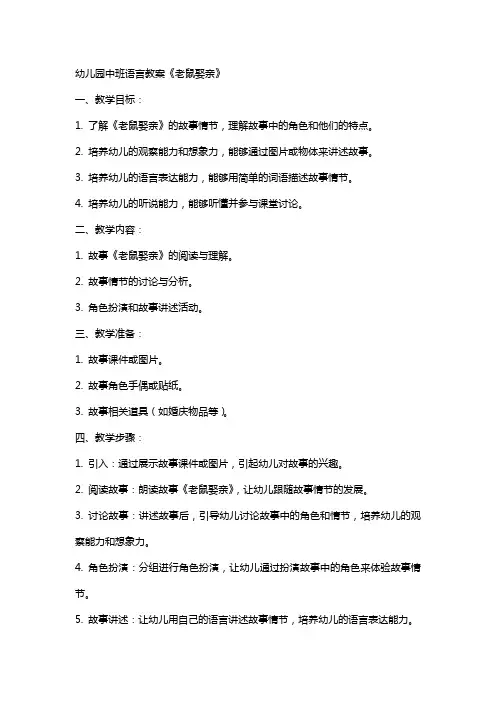 幼儿园中班语言教案《老鼠娶亲》

一、教学目标：

1. 了解《老鼠娶亲》的故事情节，理解故事中的角色和他们的特点。

2. 培养幼儿的观察能力和想象力，能够通过图片或物体来讲述故事。

3. 培养幼儿的语言表达能力，能够用简单的词语描述故事情节。

4. 培养幼儿的听说能力，能够听懂并参与课堂讨论。

二、教学内容：

1. 故事《老鼠娶亲》的阅读与理解。

2. 故事情节的讨论与分析。

3. 角色扮演和故事讲述活动。

三、教学准备：

1. 故事课件或图片。

2. 故事角色手偶或贴纸。

3. 故事相关道具（如婚庆物品等）。

四、教学步骤：

1. 引入：通过展示故事课件或图片，引起幼儿对故事的兴趣。

2. 阅读故事：朗读故事《老鼠娶亲》，让幼儿跟随故事情节的发展。

3. 讨论故事：讲述故事后，引导幼儿讨论故事中的角色和情节，培养幼儿的观察能力和想象力。

4. 角色扮演：分组进行角色扮演，让幼儿通过扮演故事中的角色来体验故事情节。

5. 故事讲述：让幼儿用自己的语言讲述故事情节，培养幼儿的语言表达能力。